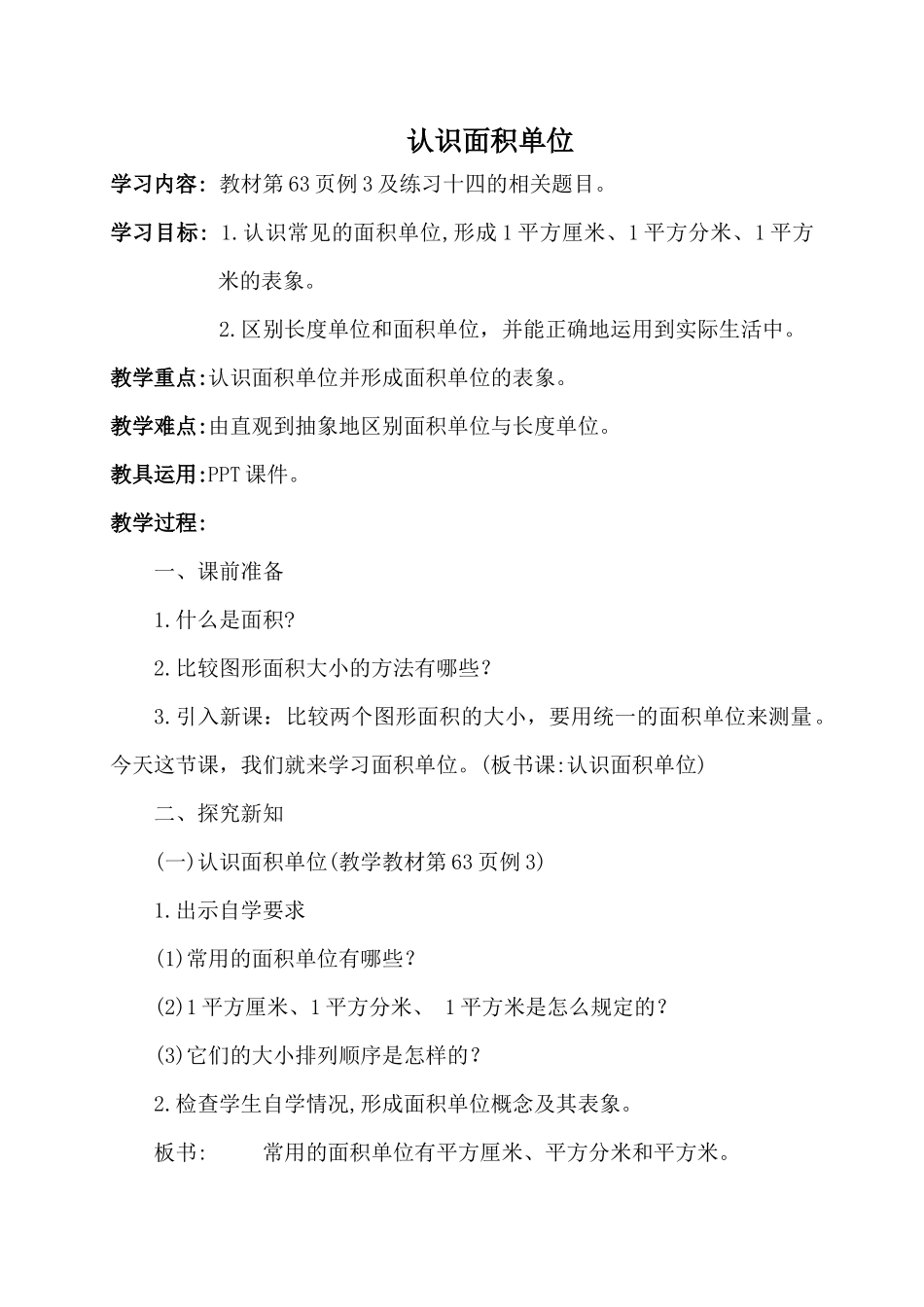 认识面积单位

学习内容：教材第63页例3及练习十四的相关题目。

学习目标：1.认识常见的面积单位,形成1平方厘米、1平方分米、1平方米的表象。

2.区别长度单位和面积单位，并能正确地运用到实际生活中。

教学重点:认识面积单位并形成面积单位的表象。

教学难点:由直观到抽象地区别面积单位与长度单位。

教具运用:PPT课件。

教学过程:

一、课前准备

1.什么是面积?

2.比较图形面积大小的方法有哪些？

3.引入新课：比较两个图形面积的大小，要用统一的面积单位来测量。今天这节课，我们就来学习面积单位。(板书课:认识面积单位)

二、探究新知

(一)认识面积单位(教学教材第63页例3)

1.出示自学要求

(1)常用的面积单位有哪些？

(2)1平方厘米、1平方分米、 1平方米是怎么规定的？

(3)它们的大小排列顺序是怎样的？

2.检查学生自学情况,形成面积单位概念及其表象。

板书: 常用的面积单位有平方厘米、平方分米和平方米。